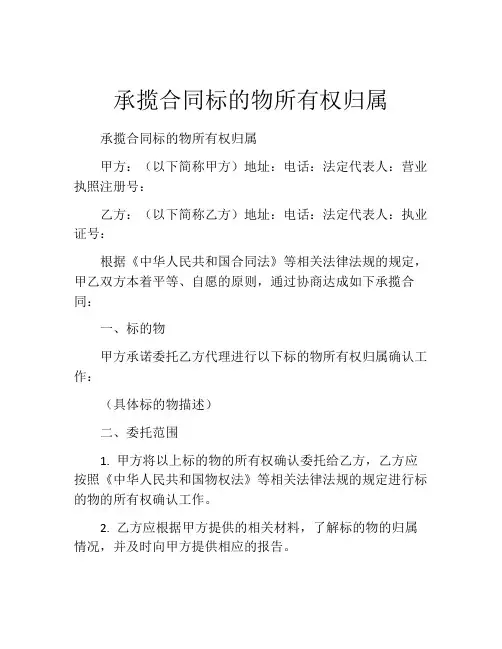 承揽合同标的物所有权归属

承揽合同标的物所有权归属

甲方：（以下简称甲方）地址：电话：法定代表人：营业执照注册号：

乙方：（以下简称乙方）地址：电话：法定代表人：执业证号：

根据《中华人民共和国合同法》等相关法律法规的规定，甲乙双方本着平等、自愿的原则，通过协商达成如下承揽合同：

一、标的物

甲方承诺委托乙方代理进行以下标的物所有权归属确认工作：

（具体标的物描述）

二、委托范围

1. 甲方将以上标的物的所有权确认委托给乙方，乙方应按照《中华人民共和国物权法》等相关法律法规的规定进行标的物的所有权确认工作。

2. 乙方应根据甲方提供的相关材料，了解标的物的归属情况，并及时向甲方提供相应的报告。